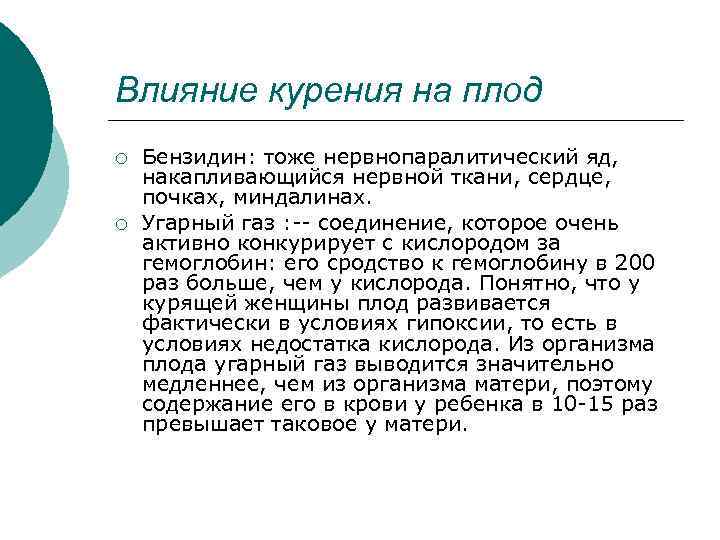 Влияние курения на плод

○ Бензидин: тоже нервнопаралитический яд, накапливающийся нервной ткани, сердце, почках, миндалинах.
○ Угарный газ :-- соединение, которое очень активно конкурирует с кислородом за гемоглобин: его сродство к гемоглобину в 200 раз больше, чем у кислорода. Понятно, что у курящей женщины плод развивается фактически в условиях гипоксии, то есть в условиях недостатка кислорода. Из организма плода угарный газ выводится значительно медленнее, чем из организма матери, поэтому содержание его в крови у ребенка в 10-15 раз превышает таковое у матери.